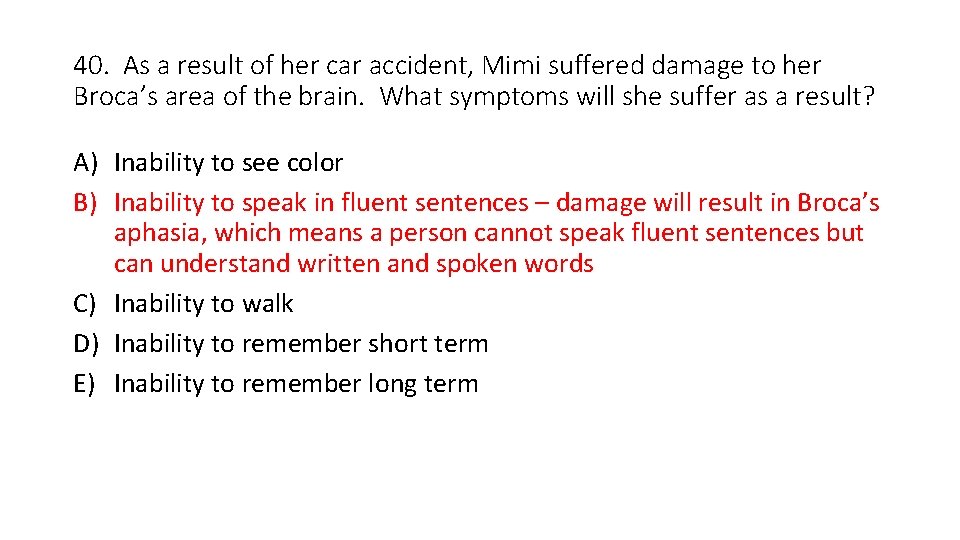 40. As a result of her car accident, Mimi suffered damage to her Broca’s area of the brain. What symptoms will she suffer as a result?

A) Inability to see color
B) Inability to speak in fluent sentences – damage will result in Broca’s aphasia, which means a person cannot speak fluent sentences but can understand written and spoken words
C) Inability to walk
D) Inability to remember short term
E) Inability to remember long term